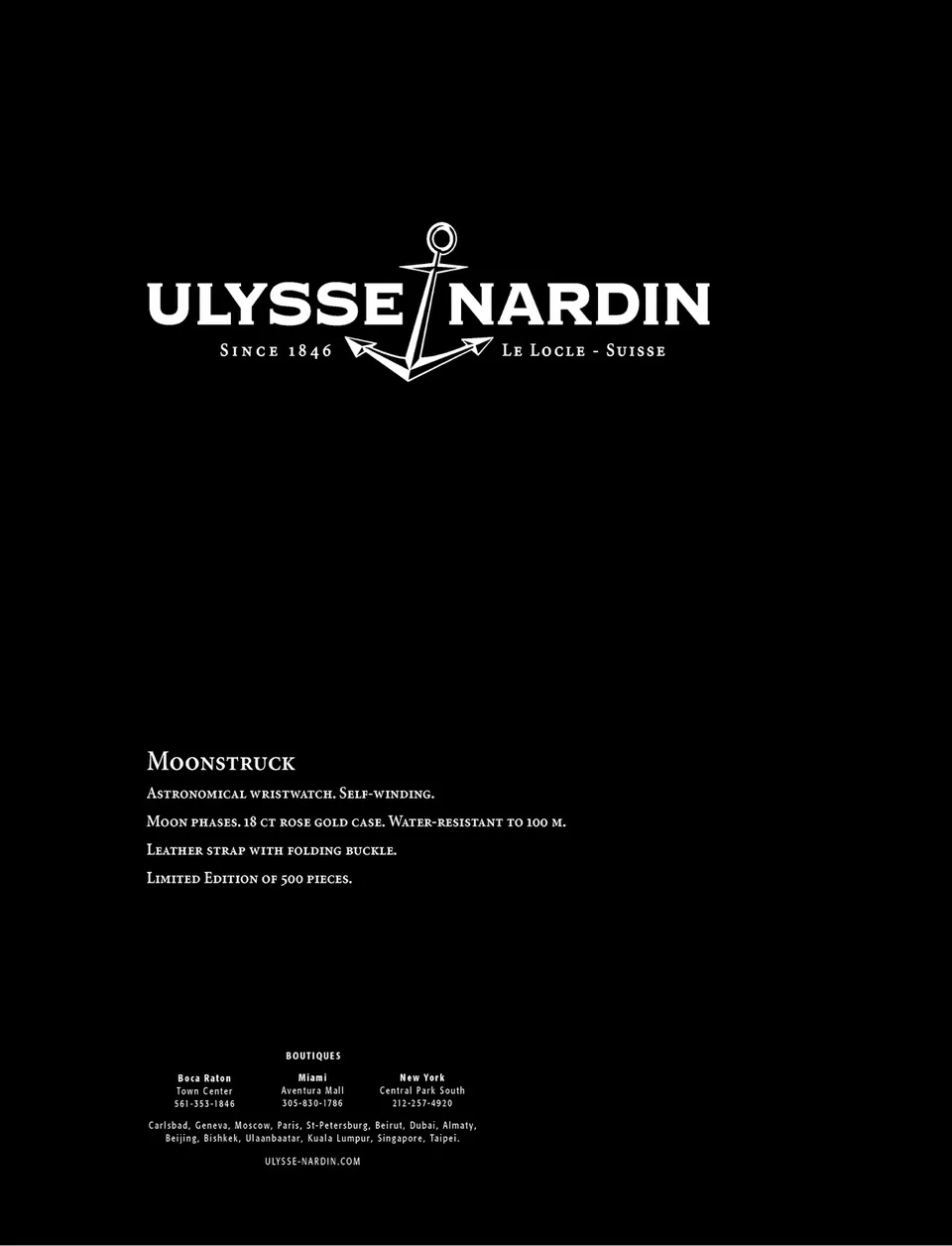 ULYSSE NARDIN
Since 1846 Le Locle - Suisse

Moonstruck

Astronomical wristwatch. Self-winding.

Moon phases. 18 ct rose gold case. Water-resistant to 100 m.

Leather strap with folding buckle.

Limited Edition of 500 pieces.

BOUTIQUES

Boca Raton
Town Center
561-353-1846

Miami
Aventura Mall
305-830-1786

New York
Central Park South
212-257-4920

Carlsbad, Geneva, Moscow, Paris, St-Petersburg, Beirut, Dubai, Almaty, Beijing, Bishkek, Ulaanbaatar, Kuala Lumpur, Singapore, Taipei.

ULYSSE-NARDIN.COM